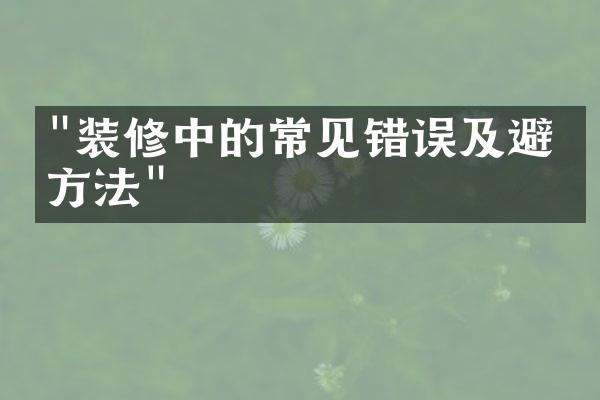 "装修中的常见错误及避方法"